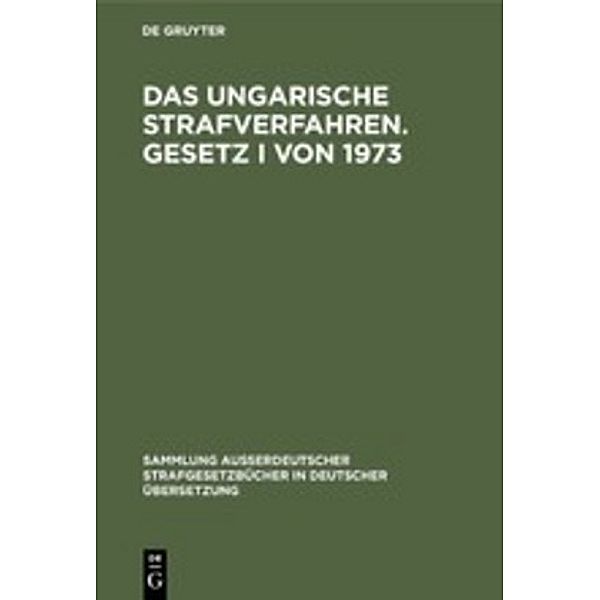 DE GRUYTER

DAS UNGARISCHE STRAFVERFAHREN. GESETZ I VON 1973

SAMMLUNG AUSSERDEUTSCHER STRAFGESETZBÜCHER IN DEUTSCHER ÜBERSETZUNG

DE
G